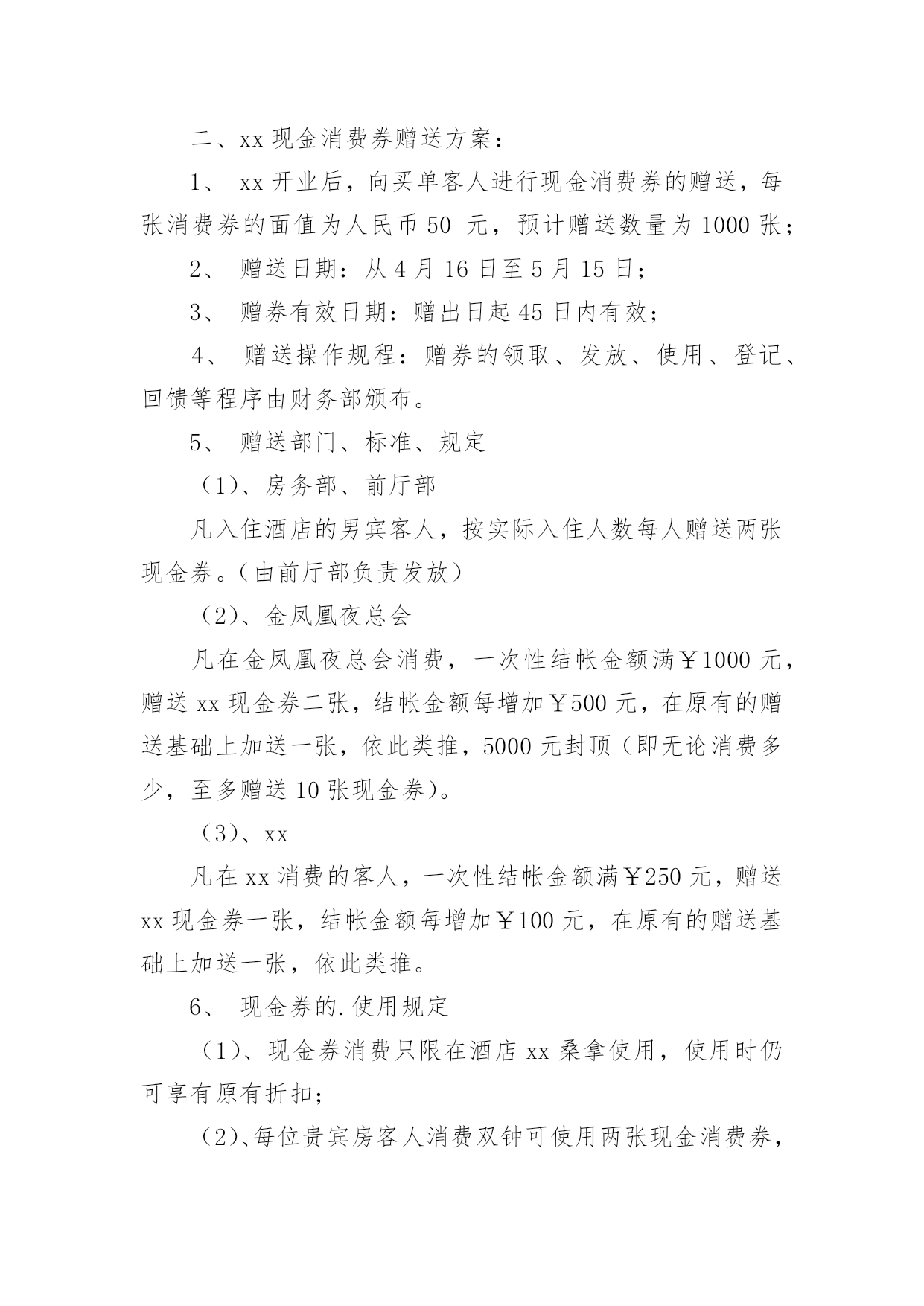 二、xx 现金消费券赠送方案：

1、 xx 开业后，向买单客人进行现金消费券的赠送，每张消费券的面值为人民币 50 元，预计赠送数量为 1000 张；

2、 赠送日期：从 4 月 16 日至 5 月 15 日；

3、 赠券有效日期：赠出日起 45 日内有效；

4、 赠送操作规程：赠券的领取、发放、使用、登记、回馈等程序由财务部颁布。

5、 赠送部门、标准、规定

（1）、房务部、前厅部

凡入住酒店的男宾客人，按实际入住人数每人赠送两张现金券。（由前厅部负责发放）

（2）、金凤凰夜总会

凡在金凤凰夜总会消费，一次性结帐金额满￥1000 元，赠送 xx 现金券二张，结帐金额每增加￥500 元，在原有的赠送基础上加送一张，依此类推，5000 元封顶（即无论消费多少，至多赠送 10 张现金券）。

（3）、xx

凡在 xx 消费的客人，一次性结帐金额满￥250 元，赠送 xx 现金券一张，结帐金额每增加￥100 元，在原有的赠送基础上加送一张，依此类推。

6、 现金券的.使用规定

（1）、现金券消费只限在酒店 xx 桑拿使用，使用时仍可享有原有折扣；

（2）、每位贵宾房客人消费双钟可使用两张现金消费券，